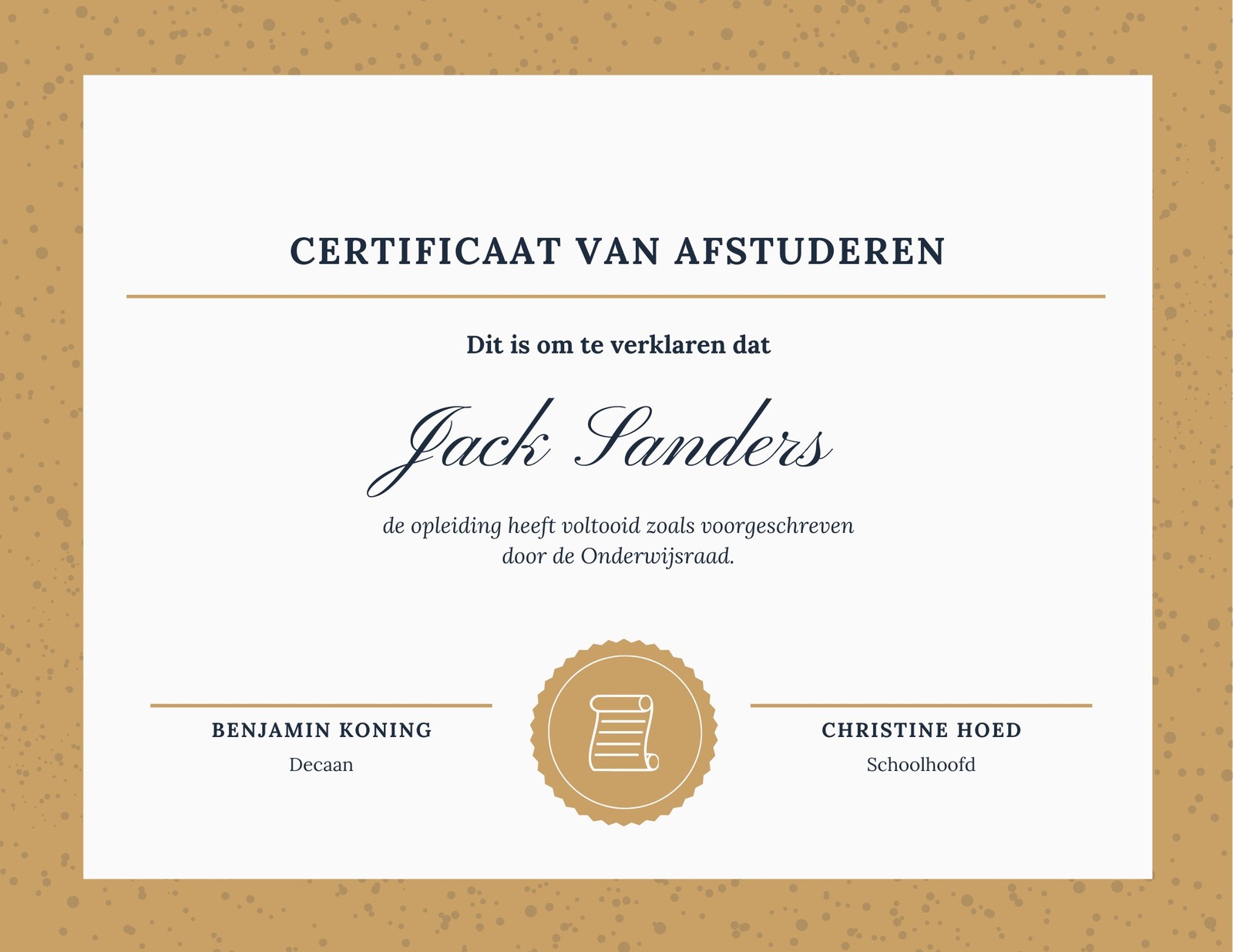 CERTIFICAAT VAN AFSTUDEREN

Dit is om te verklaren dat

Jack Sanders

de opleiding heeft voltooid zoals voorgeschreven door de Onderwijsraad.

BENJAMIN KONING
Decaan

CHRISTINE HOED
Schoolhoofd